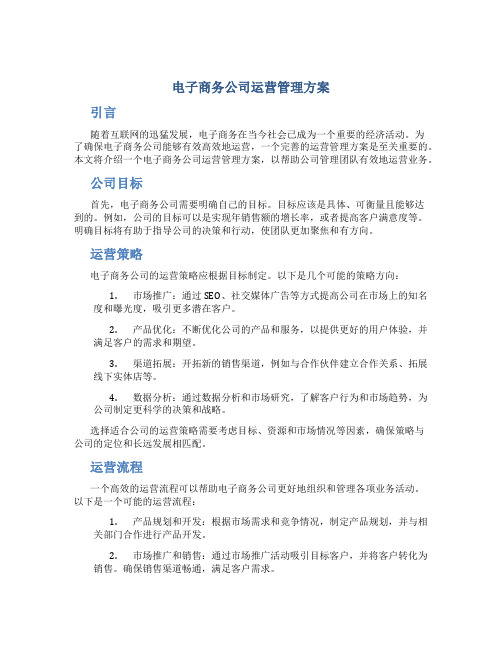 电子商务公司运营管理方案

引言

随着互联网的迅猛发展，电子商务在当今社会已成为一个重要的经济活动。为了确保电子商务公司能够有效高效地运营，一个完善的运营管理方案是至关重要的。本文将介绍一个电子商务公司运营管理方案，以帮助公司管理团队有效地运营业务。

公司目标

首先，电子商务公司需要明确自己的目标。目标应该是具体、可衡量且能够达到的。例如，公司的目标可以是实现年销售额的增长率，或者提高客户满意度等。明确目标将有助于指导公司的决策和行动，使团队更加聚焦和有方向。

运营策略

电子商务公司的运营策略应根据目标制定。以下是几个可能的策略方向：

1. 市场推广：通过 SEO、社交媒体广告等方式提高公司在市场上的知名度和曝光度，吸引更多潜在客户。

2. 产品优化：不断优化公司的产品和服务，以提供更好的用户体验，并满足客户的需求和期望。

3. 渠道拓展：开拓新的销售渠道，例如与合作伙伴建立合作关系、拓展线下实体店等。

4. 数据分析：通过数据分析和市场研究，了解客户行为和市场趋势，为公司制定更科学的决策和战略。

选择适合公司的运营策略需要考虑目标、资源和市场情况等因素，确保策略与公司的定位和长远发展相匹配。

运营流程

一个高效的运营流程可以帮助电子商务公司更好地组织和管理各项业务活动。以下是一个可能的运营流程：

1. 产品规划和开发：根据市场需求和竞争情况，制定产品规划，并与相关部门合作进行产品开发。

2. 市场推广和销售：通过市场推广活动吸引目标客户，并将客户转化为销售。确保销售渠道畅通，满足客户需求。